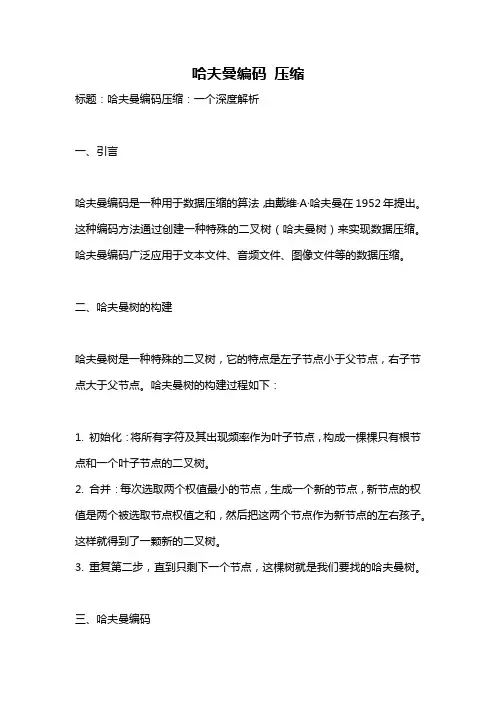 哈夫曼编码 压缩

标题：哈夫曼编码压缩：一个深度解析

一、引言

哈夫曼编码是一种用于数据压缩的算法，由戴维·A·哈夫曼在 1952 年提出。这种编码方法通过创建一种特殊的二叉树（哈夫曼树）来实现数据压缩。哈夫曼编码广泛应用于文本文件、音频文件、图像文件等的数据压缩。

二、哈夫曼树的构建

哈夫曼树是一种特殊的二叉树，它的特点是左子节点小于父节点，右子节点大于父节点。哈夫曼树的构建过程如下：

1. 初始化：将所有字符及其出现频率作为叶子节点，构成一棵棵只有根节点和一个叶子节点的二叉树。
2. 合并：每次选取两个权值最小的节点，生成一个新的节点，新节点的权值是两个被选取节点权值之和，然后把这两个节点作为新节点的左右孩子。这样就得到了一颗新的二叉树。
3. 重复第二步，直到只剩下一个节点，这棵树就是我们要找的哈夫曼树。

三、哈夫曼编码